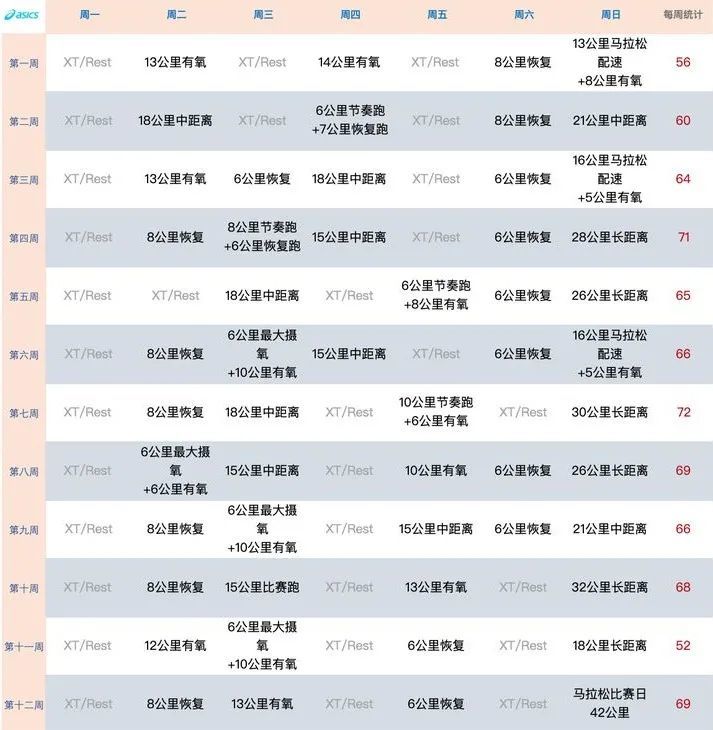 | asics | 周一 | 周二 | 周三 | 周四 | 周五 | 周六 | 周日 | 每周统计 |
|---|---|---|---|---|---|---|---|---|
| 第一周 | XT/Rest | 13公里有氧 | XT/Rest | 14公里有氧 | XT/Rest | 8公里恢复 | 13公里马拉松配速 +8公里有氧 | 56 |
| 第二周 | XT/Rest | 18公里中距离 | XT/Rest | 6公里节奏跑 +7公里恢复跑 | XT/Rest | 8公里恢复 | 21公里中距离 | 60 |
| 第三周 | XT/Rest | 13公里有氧 | 6公里恢复 | 18公里中距离 | XT/Rest | 6公里恢复 | 16公里马拉松配速 +5公里有氧 | 64 |
| 第四周 | XT/Rest | 8公里恢复 | 8公里节奏跑 +6公里恢复跑 | 15公里中距离 | XT/Rest | 6公里恢复 | 28公里长距离 | 71 |
| 第五周 | XT/Rest | XT/Rest | 18公里中距离 | XT/Rest | 6公里节奏跑 +8公里有氧 | 6公里恢复 | 26公里长距离 | 65 |
| 第六周 | XT/Rest | 8公里恢复 | 6公里最大摄氧 +10公里有氧 | 15公里中距离 | XT/Rest | 6公里恢复 | 16公里马拉松配速 +5公里有氧 | 66 |
| 第七周 | XT/Rest | 8公里恢复 | 18公里中距离 | XT/Rest | 10公里节奏跑 +6公里有氧 | XT/Rest | 30公里长距离 | 72 |
| 第八周 | XT/Rest | 6公里最大摄氧 +6公里有氧 | 15公里中距离 | XT/Rest | 10公里有氧 | 6公里恢复 | 26公里长距离 | 69 |
| 第九周 | XT/Rest | 8公里恢复 | 6公里最大摄氧 +10公里有氧 | XT/Rest | 15公里中距离 | 6公里恢复 | 21公里中距离 | 66 |
| 第十周 | XT/Rest | 8公里恢复 | 15公里比赛跑 | XT/Rest | 13公里有氧 | XT/Rest | 32公里长距离 | 68 |
| 第十一周 | XT/Rest | 12公里有氧 | 6公里最大摄氧 +10公里有氧 | XT/Rest | 6公里恢复 | XT/Rest | 18公里长距离 | 52 |
| 第十二周 | XT/Rest | 8公里恢复 | 13公里有氧 | XT/Rest | 6公里恢复 | XT/Rest | 马拉松比赛日 42公里 | 69 |